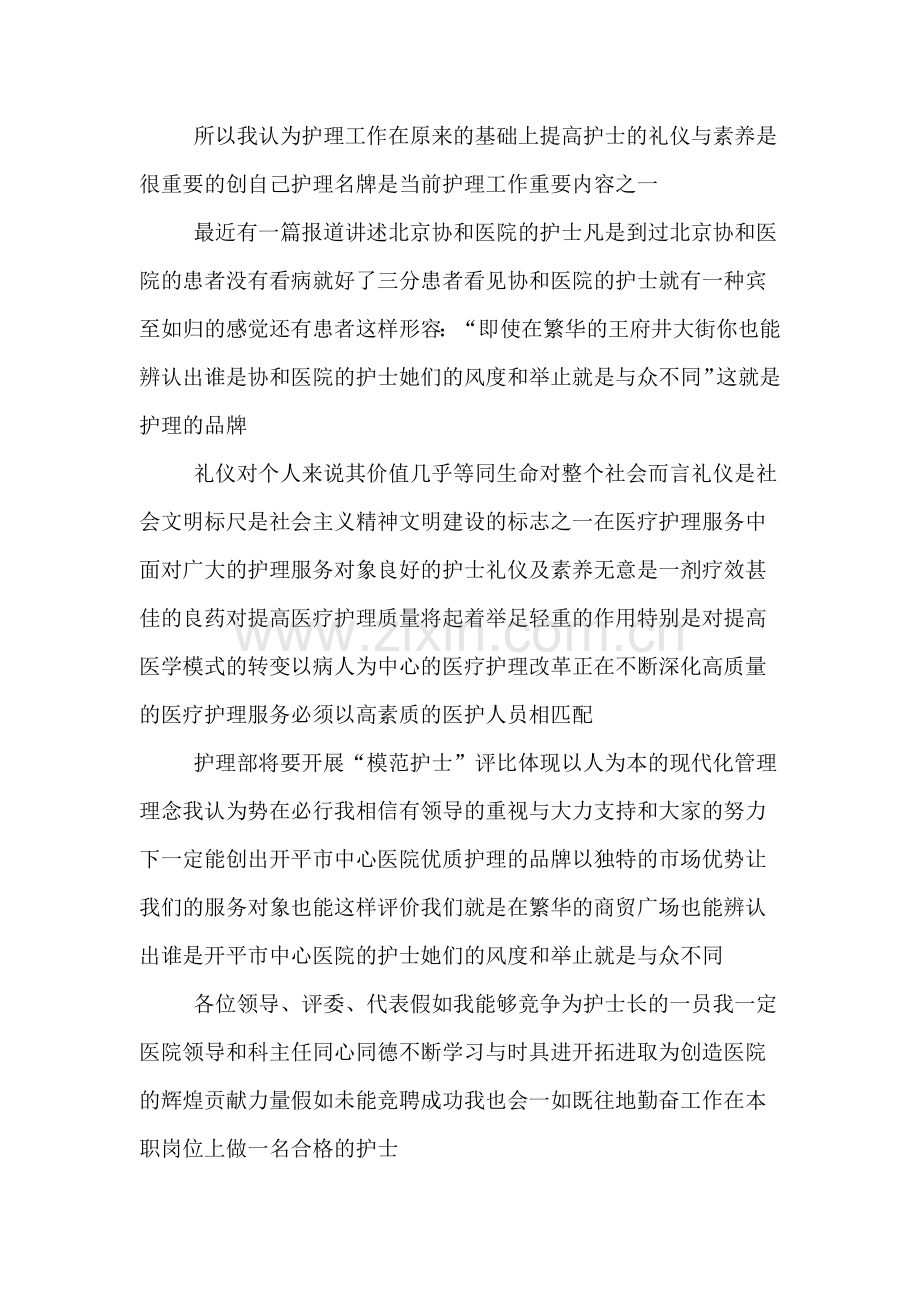 所以我认为护理工作在原来的基础上提高护士的礼仪与素养是很重要的创自己护理名牌是当前护理工作重要内容之一

最近有一篇报道讲述北京协和医院的护士凡是到过北京协和医院的患者没有看病就好了三分患者看见协和医院的护士就有一种宾至如归的感觉还有患者这样形容：“即使在繁华的王府井大街你也能辨认出谁是协和医院的护士她们的风度和举止就是与众不同”这就是护理的品牌

礼仪对个人来说其价值几乎等同生命对整个社会而言礼仪是社会文明标尺是社会主义精神文明建设的标志之一在医疗护理服务中面对广大的护理服务对象良好的护士礼仪及素养无意是一剂疗效甚佳的良药对提高医疗护理质量将起着举足轻重的作用特别是对提高医学模式的转变以病人为中心的医疗护理改革正在不断深化高质量的医疗护理服务必须以高素质的医护人员相匹配

护理部将要开展“模范护士”评比体现以人为本的现代化管理理念我认为势在必行我相信有领导的重视与大力支持和大家的努力下一定能创出开平市中心医院优质护理的品牌以独特的市场优势让我们的服务对象也能这样评价我们就是在繁华的商贸广场也能辨认出谁是开平市中心医院的护士她们的风度和举止就是与众不同

各位领导、评委、代表假如我能够竞争为护士长的一员我一定医院领导和科主任同心同德不断学习与时具进开拓进取为创造医院的辉煌贡献力量假如未能竞聘成功我也会一如既往地勤奋工作在本职岗位上做一名合格的护士

www.zixin.com.cn